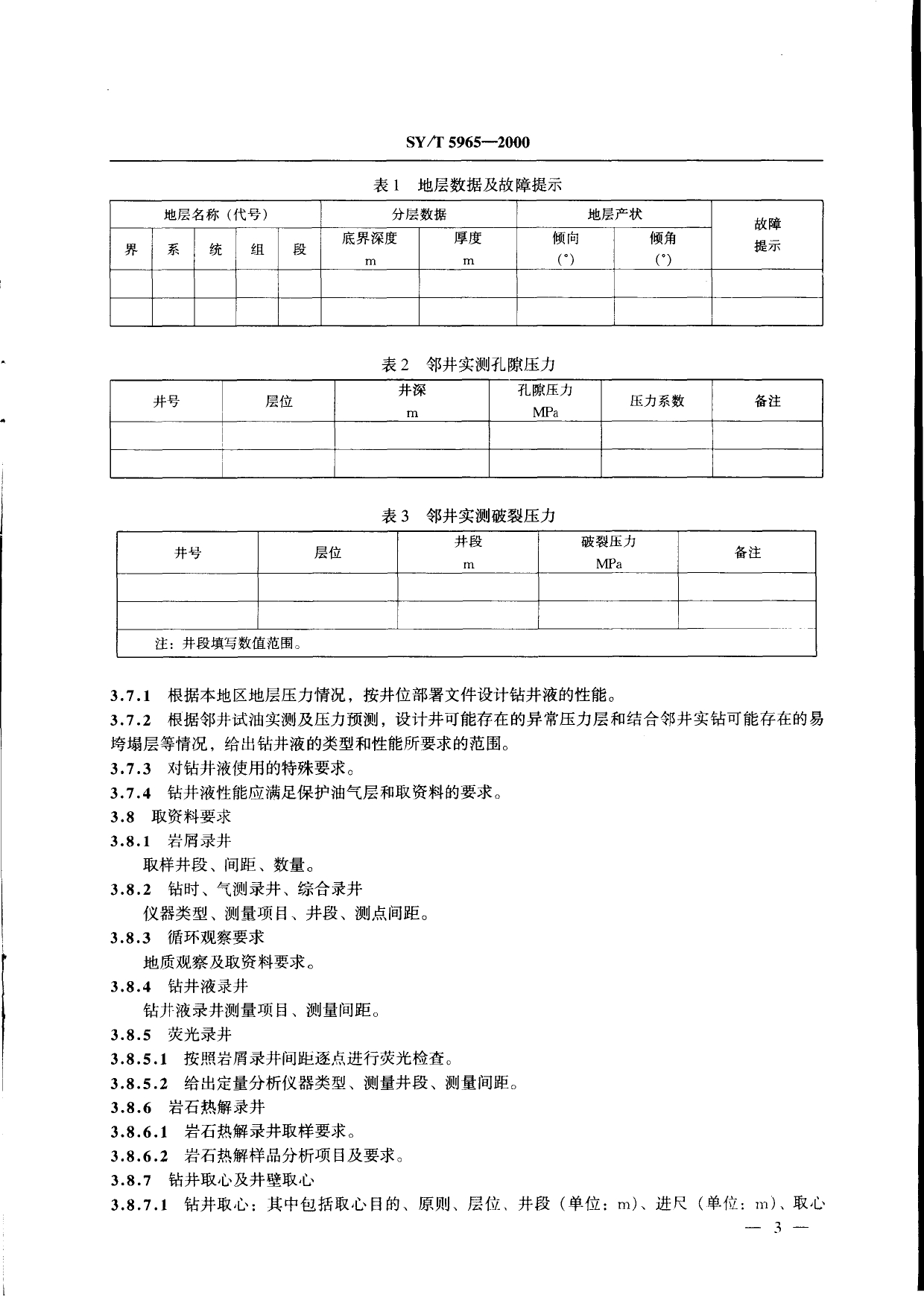 SY/T 5965—2000

表 1　地层数据及故障提示

| 地层名称（代号） | | | | | 分层数据 | | 地层产状 | | 故障提示 |
|---|---|---|---|---|---|---|---|---|---|
| 界 | 系 | 统 | 组 | 段 | 底界深度 m | 厚度 m | 倾向 (°) | 倾角 (°) | |
| | | | | | | | | | |
| | | | | | | | | | |

表 2　邻井实测孔隙压力

| 井号 | 层位 | 井深 m | 孔隙压力 MPa | 压力系数 | 备注 |
|---|---|---|---|---|---|
| | | | | | |
| | | | | | |

表 3　邻井实测破裂压力

| 井号 | 层位 | 井段 m | 破裂压力 MPa | 备注 |
|---|---|---|---|---|
| | | | | |
| | | | | |
| 注：井段填写数值范围。 | | | | |

3.7.1　根据本地区地层压力情况，按井位部署文件设计钻井液的性能。

3.7.2　根据邻井试油实测及压力预测，设计井可能存在的异常压力层和结合邻井实钻可能存在的易垮塌层等情况，给出钻井液的类型和性能所要求的范围。

3.7.3　对钻井液使用的特殊要求。

3.7.4　钻井液性能应满足保护油气层和取资料的要求。

3.8　取资料要求

3.8.1　岩屑录井

取样井段、间距、数量。

3.8.2　钻时、气测录井、综合录井

仪器类型、测量项目、井段、测点间距。

3.8.3　循环观察要求

地质观察及取资料要求。

3.8.4　钻井液录井

钻井液录井测量项目、测量间距。

3.8.5　荧光录井

3.8.5.1　按照岩屑录井间距逐点进行荧光检查。

3.8.5.2　给出定量分析仪器类型、测量井段、测量间距。

3.8.6　岩石热解录井

3.8.6.1　岩石热解录井取样要求。

3.8.6.2　岩石热解样品分析项目及要求。

3.8.7　钻井取心及井壁取心

3.8.7.1　钻井取心：其中包括取心目的、原则、层位、井段（单位：m）、进尺（单位：m）、取心

— 3 —